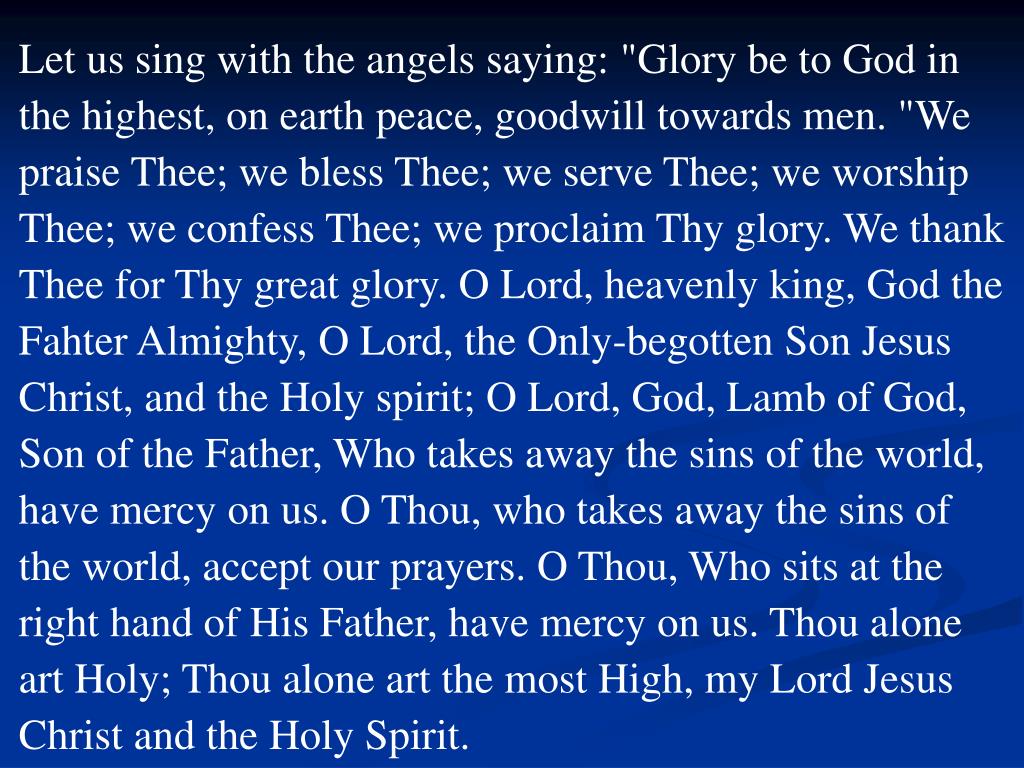 Let us sing with the angels saying: "Glory be to God in the highest, on earth peace, goodwill towards men. "We praise Thee; we bless Thee; we serve Thee; we worship Thee; we confess Thee; we proclaim Thy glory. We thank Thee for Thy great glory. O Lord, heavenly king, God the Fahter Almighty, O Lord, the Only-begotten Son Jesus Christ, and the Holy spirit; O Lord, God, Lamb of God, Son of the Father, Who takes away the sins of the world, have mercy on us. O Thou, who takes away the sins of the world, accept our prayers. O Thou, Who sits at the right hand of His Father, have mercy on us. Thou alone art Holy; Thou alone art the most High, my Lord Jesus Christ and the Holy Spirit.